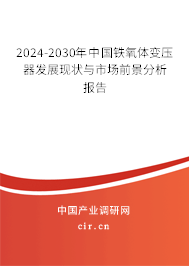 2024-2030年中国铁氧体变压器发展现状与市场前景分析报告

中国产业调研网
cir.cn